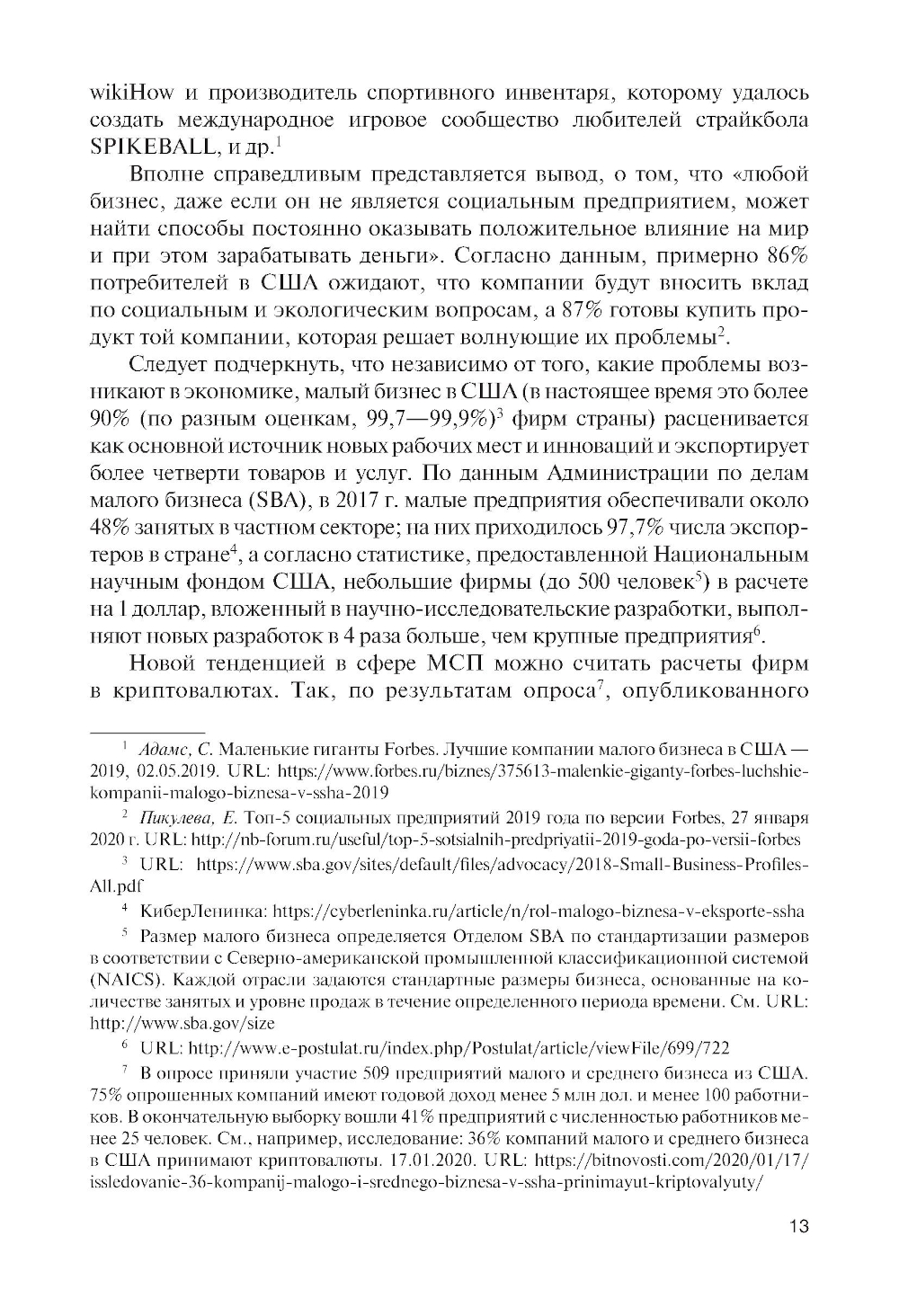 wikiHow и производитель спортивного инвентаря, которому удалось создать международное игровое сообщество любителей страйкбола SPIKEBALL, и др.$^1$

Вполне справедливым представляется вывод, о том, что «любой бизнес, даже если он не является социальным предприятием, может найти способы постоянно оказывать положительное влияние на мир и при этом зарабатывать деньги». Согласно данным, примерно 86% потребителей в США ожидают, что компании будут вносить вклад по социальным и экологическим вопросам, а 87% готовы купить продукт той компании, которая решает волнующие их проблемы$^2$.

Следует подчеркнуть, что независимо от того, какие проблемы возникают в экономике, малый бизнес в США (в настоящее время это более 90% (по разным оценкам, 99,7—99,9%)$^3$ фирм страны) расценивается как основной источник новых рабочих мест и инноваций и экспортирует более четверти товаров и услуг. По данным Администрации по делам малого бизнеса (SBA), в 2017 г. малые предприятия обеспечивали около 48% занятых в частном секторе; на них приходилось 97,7% числа экспортеров в стране$^4$, а согласно статистике, предоставленной Национальным научным фондом США, небольшие фирмы (до 500 человек$^5$) в расчете на 1 доллар, вложенный в научно-исследовательские разработки, выполняют новых разработок в 4 раза больше, чем крупные предприятия$^6$.

Новой тенденцией в сфере МСП можно считать расчеты фирм в криптовалютах. Так, по результатам опроса$^7$, опубликованного

$^1$ Адамс, С. Маленькие гиганты Forbes. Лучшие компании малого бизнеса в США — 2019, 02.05.2019. URL: https://www.forbes.ru/biznes/375613-malenkie-giganty-forbes-luchshie-kompanii-malogo-biznesa-v-ssha-2019

$^2$ Пикулева, Е. Топ-5 социальных предприятий 2019 года по версии Forbes, 27 января 2020 г. URL: http://nb-forum.ru/useful/top-5-sotsialnih-predpriyatii-2019-goda-po-versii-forbes

$^3$ URL: https://www.sba.gov/sites/default/files/advocacy/2018-Small-Business-Profiles-All.pdf

$^4$ КиберЛенинка: https://cyberleninka.ru/article/n/rol-malogo-biznesa-v-eksporte-ssha

$^5$ Размер малого бизнеса определяется Отделом SBA по стандартизации размеров в соответствии с Северно-американской промышленной классификационной системой (NAICS). Каждой отрасли задаются стандартные размеры бизнеса, основанные на количестве занятых и уровне продаж в течение определенного периода времени. См. URL: http://www.sba.gov/size

$^6$ URL: http://www.e-postulat.ru/index.php/Postulat/article/viewFile/699/722

$^7$ В опросе приняли участие 509 предприятий малого и среднего бизнеса из США. 75% опрошенных компаний имеют годовой доход менее 5 млн дол. и менее 100 работников. В окончательную выборку вошли 41% предприятий с численностью работников менее 25 человек. См., например, исследование: 36% компаний малого и среднего бизнеса в США принимают криптовалюты. 17.01.2020. URL: https://bitnovosti.com/2020/01/17/issledovanie-36-kompanij-malogo-i-srednego-biznesa-v-ssha-prinimayut-kriptovalyuty/

13